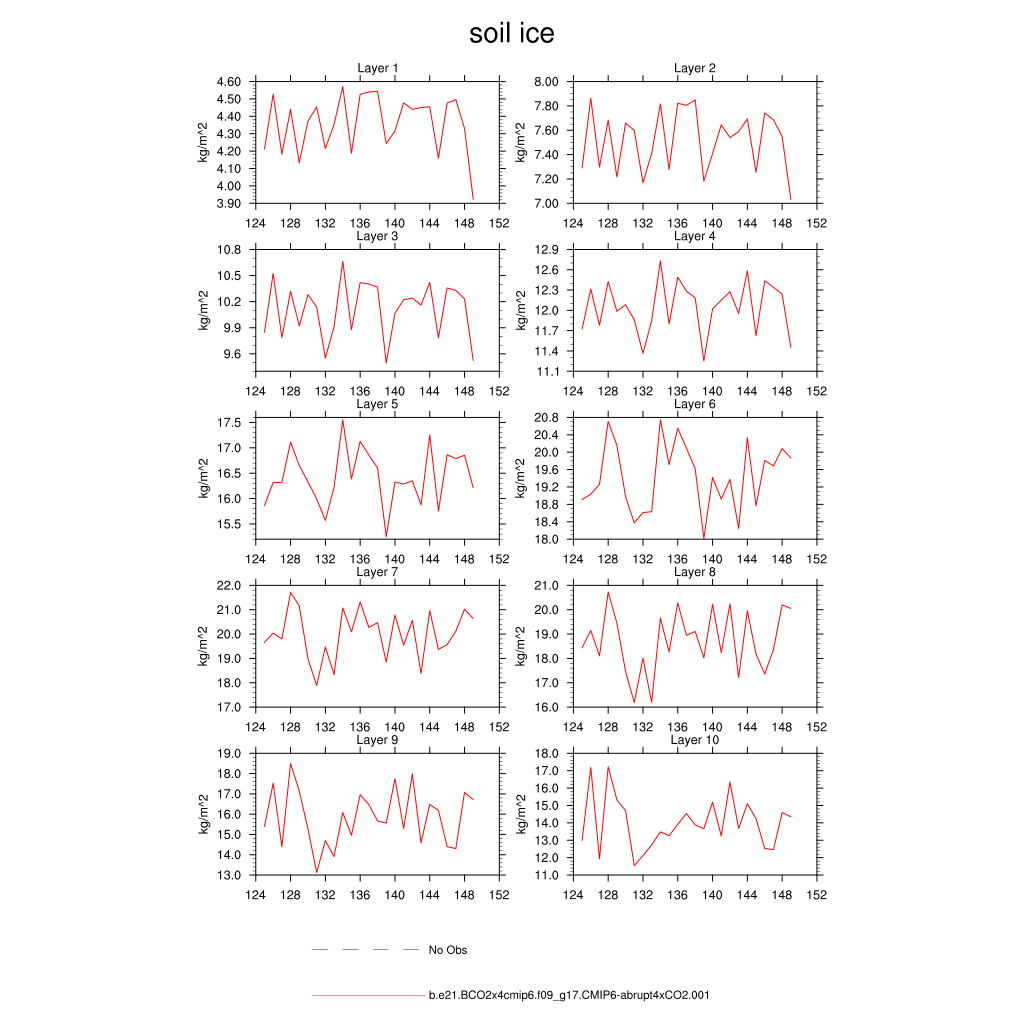 soil ice

Layer 1
kg/m^2
4.60
4.50
4.40
4.30
4.20
4.10
4.00
3.90
124 128 132 136 140 144 148 152

Layer 2
kg/m^2
8.00
7.80
7.60
7.40
7.20
7.00
124 128 132 136 140 144 148 152

Layer 3
kg/m^2
10.8
10.5
10.2
9.9
9.6
124 128 132 136 140 144 148 152

Layer 4
kg/m^2
12.9
12.6
12.3
12.0
11.7
11.4
11.1
124 128 132 136 140 144 148 152

Layer 5
kg/m^2
17.5
17.0
16.5
16.0
15.5
124 128 132 136 140 144 148 152

Layer 6
kg/m^2
20.8
20.4
20.0
19.6
19.2
18.8
18.4
18.0
124 128 132 136 140 144 148 152

Layer 7
kg/m^2
22.0
21.0
20.0
19.0
18.0
17.0
124 128 132 136 140 144 148 152

Layer 8
kg/m^2
21.0
20.0
19.0
18.0
17.0
16.0
124 128 132 136 140 144 148 152

Layer 9
kg/m^2
19.0
18.0
17.0
16.0
15.0
14.0
13.0
124 128 132 136 140 144 148 152

Layer 10
kg/m^2
18.0
17.0
16.0
15.0
14.0
13.0
12.0
11.0
124 128 132 136 140 144 148 152

No Obs

b.e21.BCO2x4cmip6.f09_g17.CMIP6-abrupt4xCO2.001